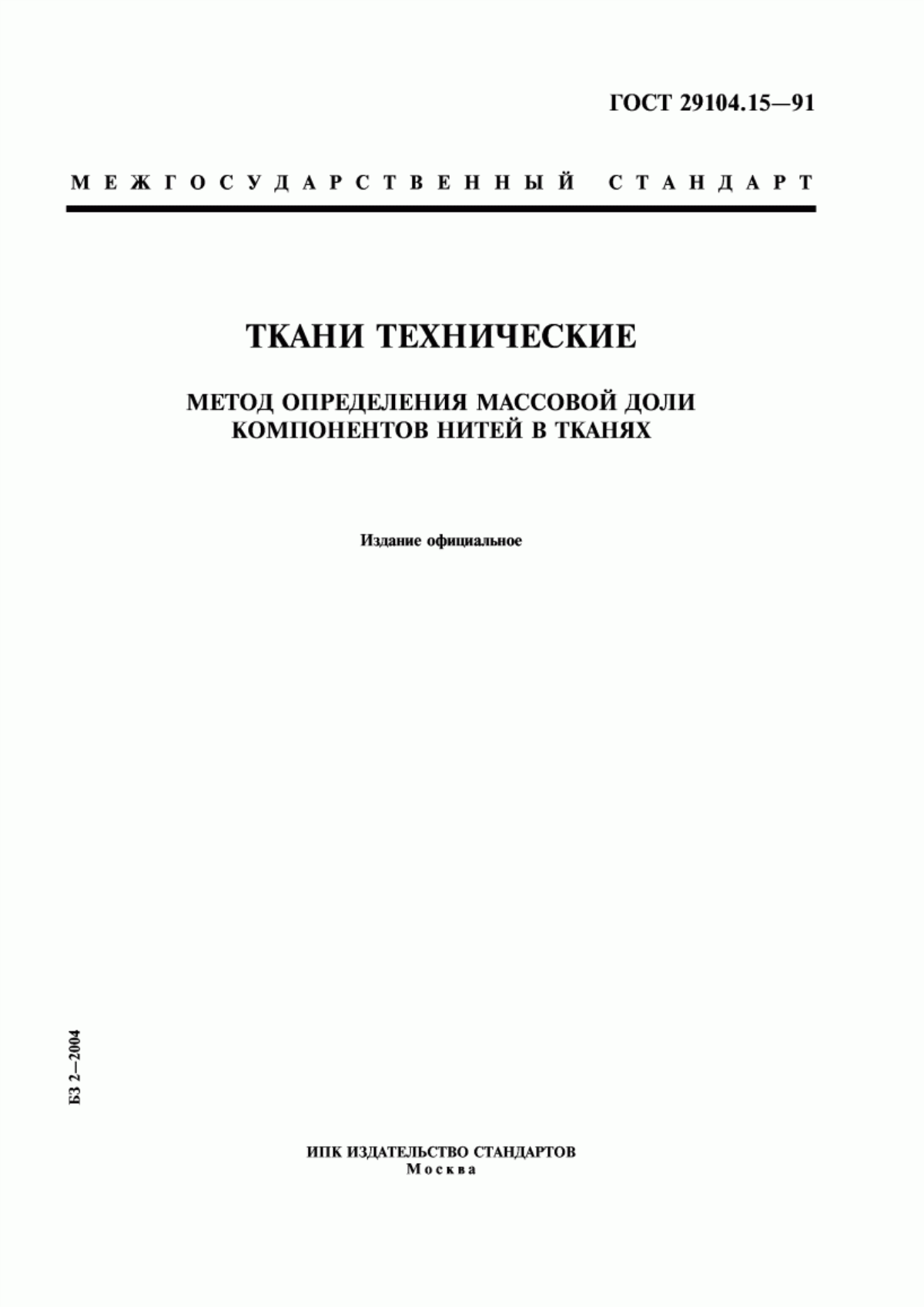 ГОСТ 29104.15—91

МЕЖГОСУДАРСТВЕННЫЙ СТАНДАРТ

ТКАНИ ТЕХНИЧЕСКИЕ

МЕТОД ОПРЕДЕЛЕНИЯ МАССОВОЙ ДОЛИ КОМПОНЕНТОВ НИТЕЙ В ТКАНЯХ

Издание официальное

БЗ 2—2004

ИПК ИЗДАТЕЛЬСТВО СТАНДАРТОВ
Москва